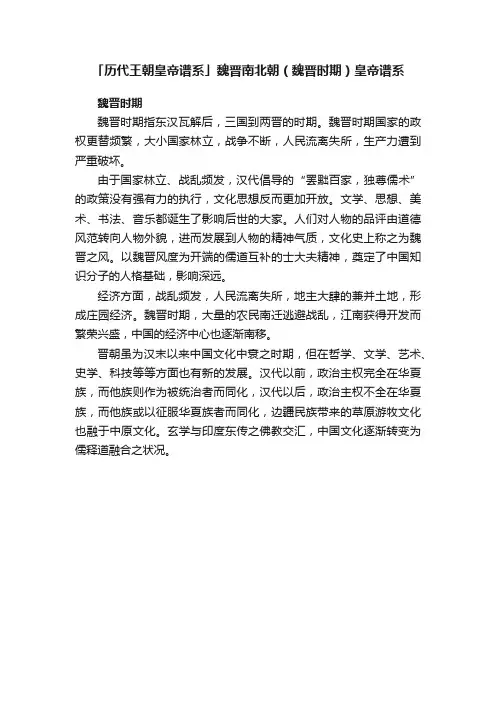 「历代王朝皇帝谱系」魏晋南北朝（魏晋时期）皇帝谱系

魏晋时期

魏晋时期指东汉瓦解后，三国到两晋的时期。魏晋时期国家的政权更替频繁，大小国家林立，战争不断，人民流离失所，生产力遭到严重破坏。

由于国家林立、战乱频发，汉代倡导的“罢黜百家，独尊儒术”的政策没有强有力的执行，文化思想反而更加开放。文学、思想、美术、书法、音乐都诞生了影响后世的大家。人们对人物的品评由道德风范转向人物外貌，进而发展到人物的精神气质，文化史上称之为魏晋之风。以魏晋风度为开端的儒道互补的士大夫精神，奠定了中国知识分子的人格基础，影响深远。

经济方面，战乱频发，人民流离失所，地主大肆的兼并土地，形成庄园经济。魏晋时期，大量的农民南迁逃避战乱，江南获得开发而繁荣兴盛，中国的经济中心也逐渐南移。

晋朝虽为汉末以来中国文化中衰之时期，但在哲学、文学、艺术、史学、科技等等方面也有新的发展。汉代以前，政治主权完全在华夏族，而他族则作为被统治者而同化，汉代以后，政治主权不全在华夏族，而他族或以征服华夏族者而同化，边疆民族带来的草原游牧文化也融于中原文化。玄学与印度东传之佛教交汇，中国文化逐渐转变为儒释道融合之状况。